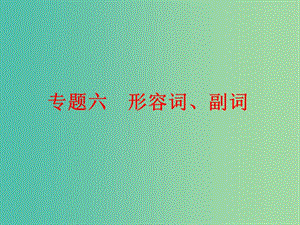 专题六　形容词、副词